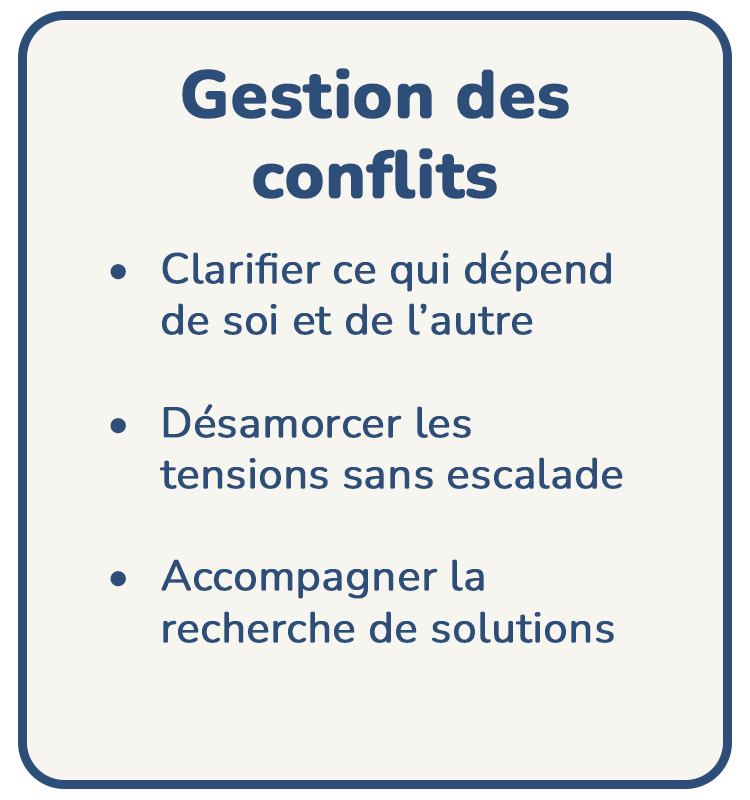 Gestion des conflits

• Clarifier ce qui dépend de soi et de l'autre

• Désamorcer les tensions sans escalade

• Accompagner la recherche de solutions